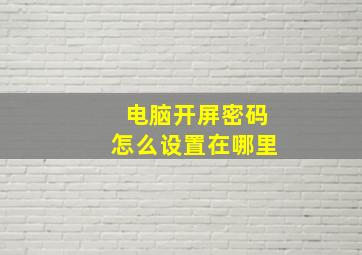 电脑开屏密码
怎么设置在哪里